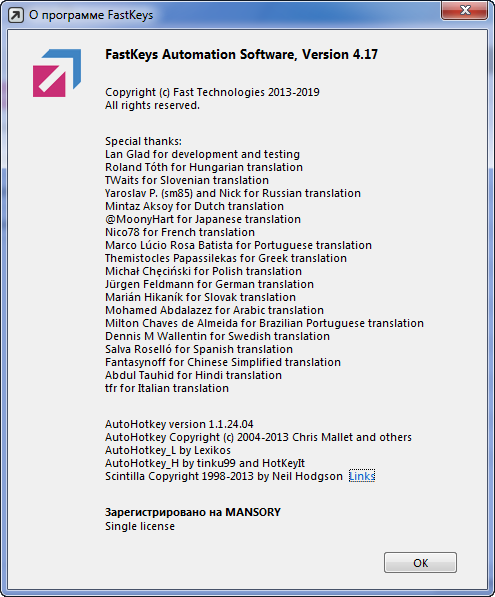 О программе FastKeys

FastKeys Automation Software, Version 4.17

Copyright (c) Fast Technologies 2013-2019
All rights reserved.

Special thanks:
Lan Glad for development and testing
Roland Tóth for Hungarian translation
TWaits for Slovenian translation
Yaroslav P. (sm85) and Nick for Russian translation
Mintaz Aksoy for Dutch translation
@MoonyHart for Japanese translation
Nico78 for French translation
Marco Lúcio Rosa Batista for Portuguese translation
Themistocles Papassilekas for Greek translation
Michał Chęciński for Polish translation
Jürgen Feldmann for German translation
Marián Hikaník for Slovak translation
Mohamed Abdalazez for Arabic translation
Milton Chaves de Almeida for Brazilian Portuguese translation
Dennis M Wallentin for Swedish translation
Salva Roselló for Spanish translation
Fantasynoff for Chinese Simplified translation
Abdul Tauhid for Hindi translation
tfr for Italian translation

AutoHotkey version 1.1.24.04
AutoHotkey Copyright (c) 2004-2013 Chris Mallet and others
AutoHotkey_L by Lexikos
AutoHotkey_H by tinku99 and HotKeyIt
Scintilla Copyright 1998-2013 by Neil Hodgson Links

Зарегистрировано на MANSORY
Single license

OK